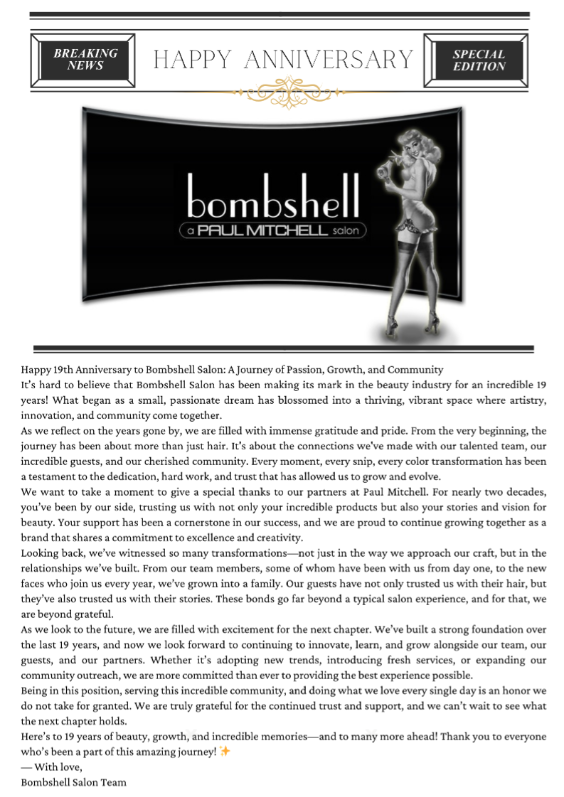 BREAKING NEWS

HAPPY ANNIVERSARY

SPECIAL EDITION

bombshell
a PAUL MITCHELL salon

Happy 19th Anniversary to Bombshell Salon: A Journey of Passion, Growth, and Community
It's hard to believe that Bombshell Salon has been making its mark in the beauty industry for an incredible 19 years! What began as a small, passionate dream has blossomed into a thriving, vibrant space where artistry, innovation, and community come together.
As we reflect on the years gone by, we are filled with immense gratitude and pride. From the very beginning, the journey has been about more than just hair. It's about the connections we've made with our talented team, our incredible guests, and our cherished community. Every moment, every snip, every color transformation has been a testament to the dedication, hard work, and trust that has allowed us to grow and evolve.
We want to take a moment to give a special thanks to our partners at Paul Mitchell. For nearly two decades, you've been by our side, trusting us with not only your incredible products but also your stories and vision for beauty. Your support has been a cornerstone in our success, and we are proud to continue growing together as a brand that shares a commitment to excellence and creativity.
Looking back, we've witnessed so many transformations—not just in the way we approach our craft, but in the relationships we've built. From our team members, some of whom have been with us from day one, to the new faces who join us every year, we've grown into a family. Our guests have not only trusted us with their hair, but they've also trusted us with their stories. These bonds go far beyond a typical salon experience, and for that, we are beyond grateful.
As we look to the future, we are filled with excitement for the next chapter. We've built a strong foundation over the last 19 years, and now we look forward to continuing to innovate, learn, and grow alongside our team, our guests, and our partners. Whether it's adopting new trends, introducing fresh services, or expanding our community outreach, we are more committed than ever to providing the best experience possible.
Being in this position, serving this incredible community, and doing what we love every single day is an honor we do not take for granted. We are truly grateful for the continued trust and support, and we can't wait to see what the next chapter holds.
Here's to 19 years of beauty, growth, and incredible memories—and to many more ahead! Thank you to everyone who's been a part of this amazing journey! ✨
— With love,
Bombshell Salon Team